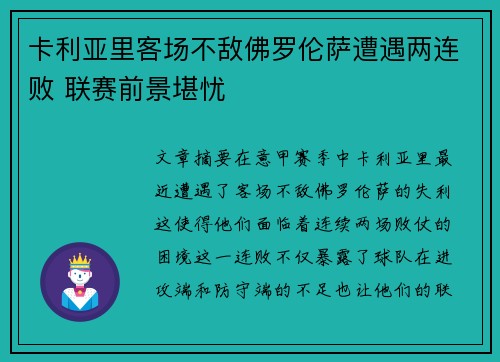 卡利亚里客场不敌佛罗伦萨遭遇两连败 联赛前景堪忧

文章摘要在意甲赛季中卡利亚里最近遭遇了客场不敌佛罗伦萨的失利这使得他们面临着连续两场败仗的困境这一连败不仅暴露了球队在进攻端和防守端的不足也让他们的联